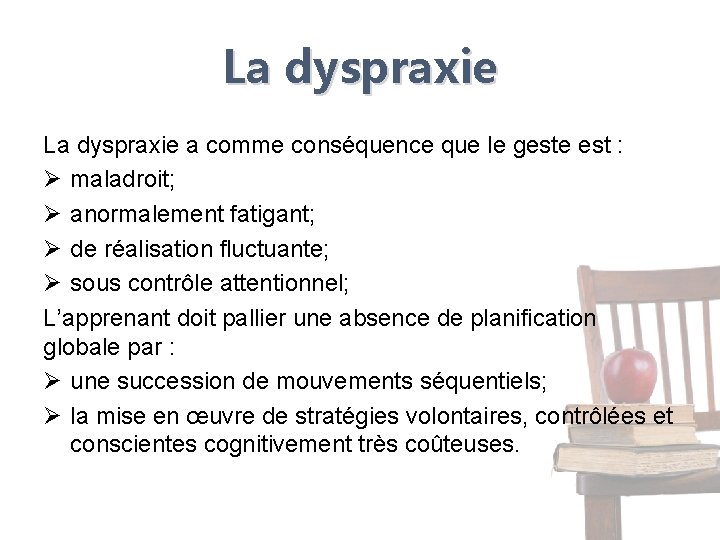 La dyspraxie

La dyspraxie a comme conséquence que le geste est :
➢ maladroit;
➢ anormalement fatigant;
➢ de réalisation fluctuante;
➢ sous contrôle attentionnel;

L'apprenant doit pallier une absence de planification globale par :
➢ une succession de mouvements séquentiels;
➢ la mise en œuvre de stratégies volontaires, contrôlées et conscientes cognitivement très coûteuses.